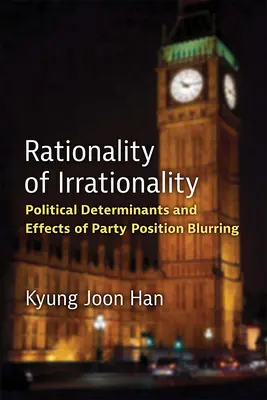 Rationality of Irrationality

Political Determinants and Effects of Party Position Blurring

Kyung Joon Han